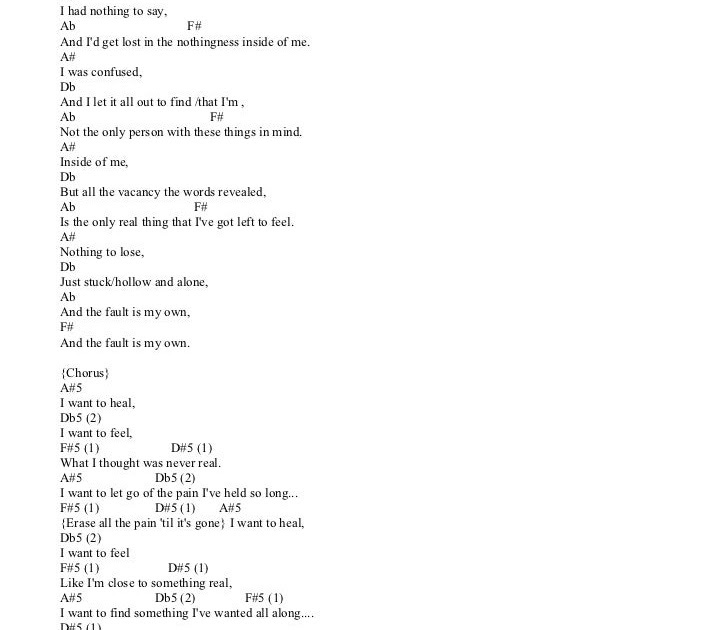 I had nothing to say,
Ab F#
And I'd get lost in the nothingness inside of me.
A#
I was confused,
Db
And I let it all out to find /that I'm ,
Ab F#
Not the only person with these things in mind.
A#
Inside of me,
Db
But all the vacancy the words revealed,
Ab F#
Is the only real thing that I've got left to feel.
A#
Nothing to lose,
Db
Just stuck/hollow and alone,
Ab
And the fault is my own,
F#
And the fault is my own.

{Chorus}
A#5
I want to heal,
Db5 (2)
I want to feel,
F#5 (1) D#5 (1)
What I thought was never real.
A#5 Db5 (2)
I want to let go of the pain I've held so long...
F#5 (1) D#5 (1) A#5
{Erase all the pain 'til it's gone} I want to heal,
Db5 (2)
I want to feel
F#5 (1) D#5 (1)
Like I'm close to something real,
A#5 Db5 (2) F#5 (1)
I want to find something I've wanted all along....
D#5 (1)